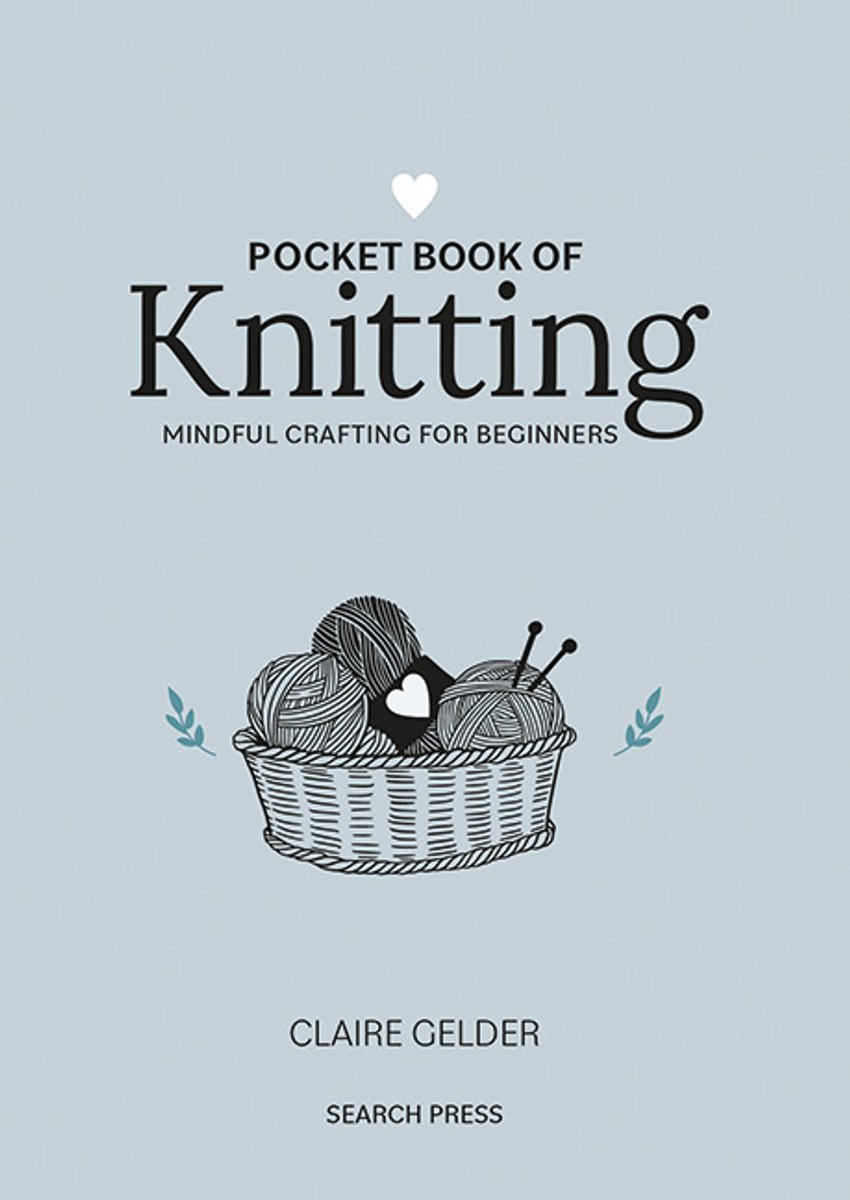 POCKET BOOK OF

Knitting

MINDFUL CRAFTING FOR BEGINNERS

CLAIRE GELDER

SEARCH PRESS